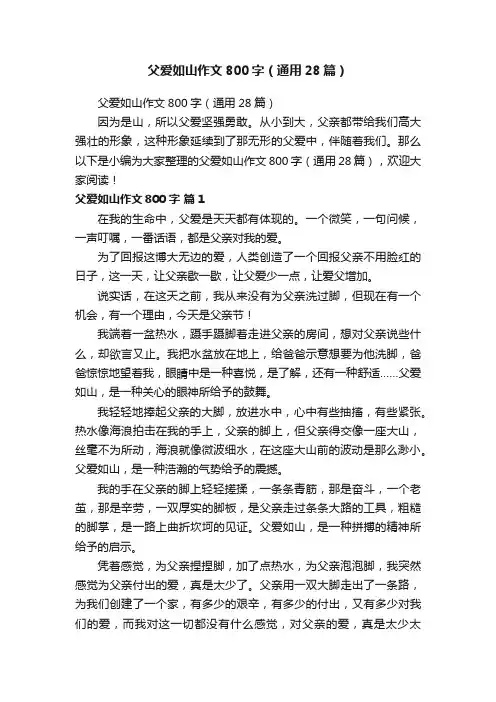 父爱如山作文800字（通用28篇）

父爱如山作文800字（通用28篇）

因为是山，所以父爱坚强勇敢。从小到大，父亲都带给我们高大强壮的形象，这种形象延续到了那无形的父爱中，伴随着我们。那么以下是小编为大家整理的父爱如山作文800字（通用28篇），欢迎大家阅读！

父爱如山作文800字 篇1

在我的生命中，父爱是天天都有体现的。一个微笑，一句问候，一声叮嘱，一番话语，都是父亲对我的爱。

为了回报这博大无边的爱，人类创造了一个回报父亲不用脸红的日子，这一天，让父亲歇一歇，让父爱少一点，让爱父增加。

说实话，在这天之前，我从来没有为父亲洗过脚，但现在有一个机会，有一个理由，今天是父亲节！

我端着一盆热水，蹑手蹑脚着走进父亲的房间，想对父亲说些什么，却欲言又止。我把水盆放在地上，给爸爸示意想要为他洗脚，爸爸惊惊地望着我，眼睛中是一种喜悦，是了解，还有一种舒适……父爱如山，是一种关心的眼神所给予的鼓舞。

我轻轻地捧起父亲的大脚，放进水中，心中有些抽搐，有些紧张。热水像海浪拍击在我的手上，父亲的脚上，但父亲得交像一座大山，丝毫不为所动，海浪就像微波细水，在这座大山前的波动是那么渺小。父爱如山，是一种浩瀚的气势给予的震撼。

我的手在父亲的脚上轻轻搓揉，一条条青筋，那是奋斗，一个老茧，那是辛劳，一双厚实的脚板，是父亲走过条条大路的工具，粗糙的脚掌，是一路上曲折坎坷的见证。父爱如山，是一种拼搏的精神所给予的启示。

凭着感觉，为父亲捏捏脚，加了点热水，为父亲泡泡脚，我突然感觉为父亲付出的爱，真是太少了。父亲用一双大脚走出了一条路，为我们创建了一个家，有多少的艰辛，有多少的付出，又有多少对我们的爱，而我对这一切都没有什么感觉，对父亲的爱，真是太少太